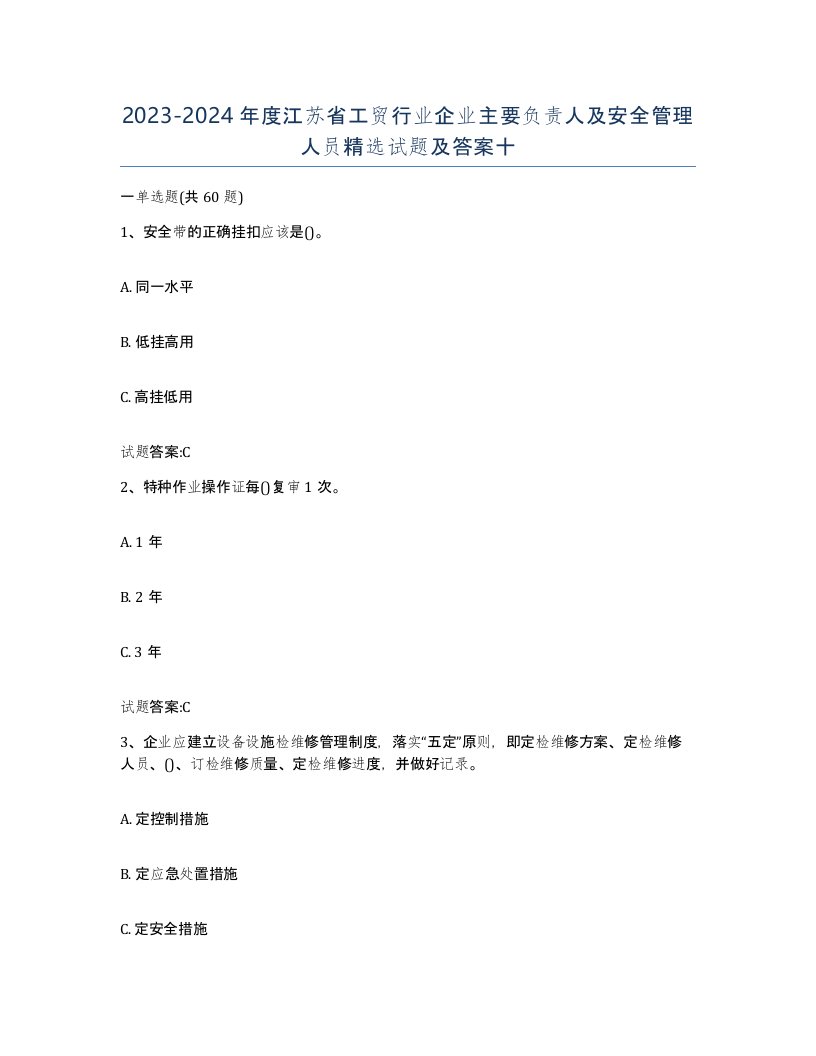 2023-2024年度江苏省工贸行业企业主要负责人及安全管理人员精选试题及答案十

一单选题(共60题)

1、安全带的正确挂扣应该是()。

A. 同一水平

B. 低挂高用

C. 高挂低用

试题答案:C

2、特种作业操作证每()复审1次。

A. 1年

B. 2年

C. 3年

试题答案:C

3、企业应建立设备设施检维修管理制度，落实“五定”原则，即定检维修方案、定检维修人员、()、订检维修质量、定检维修进度，并做好记录。

A. 定控制措施

B. 定应急处置措施

C. 定安全措施